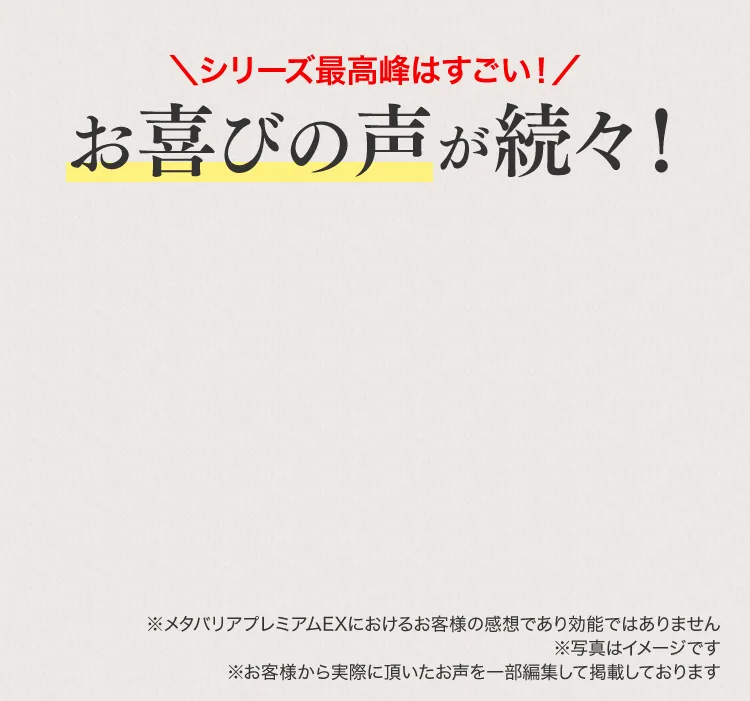 ＼シリーズ最高峰はすごい！／
お喜びの声が続々！

※メタバリアプレミアムEXにおけるお客様の感想であり効能ではありません
※写真はイメージです
※お客様から実際に頂いたお声を一部編集して掲載しております